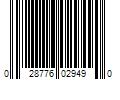 0 28776 02949 0